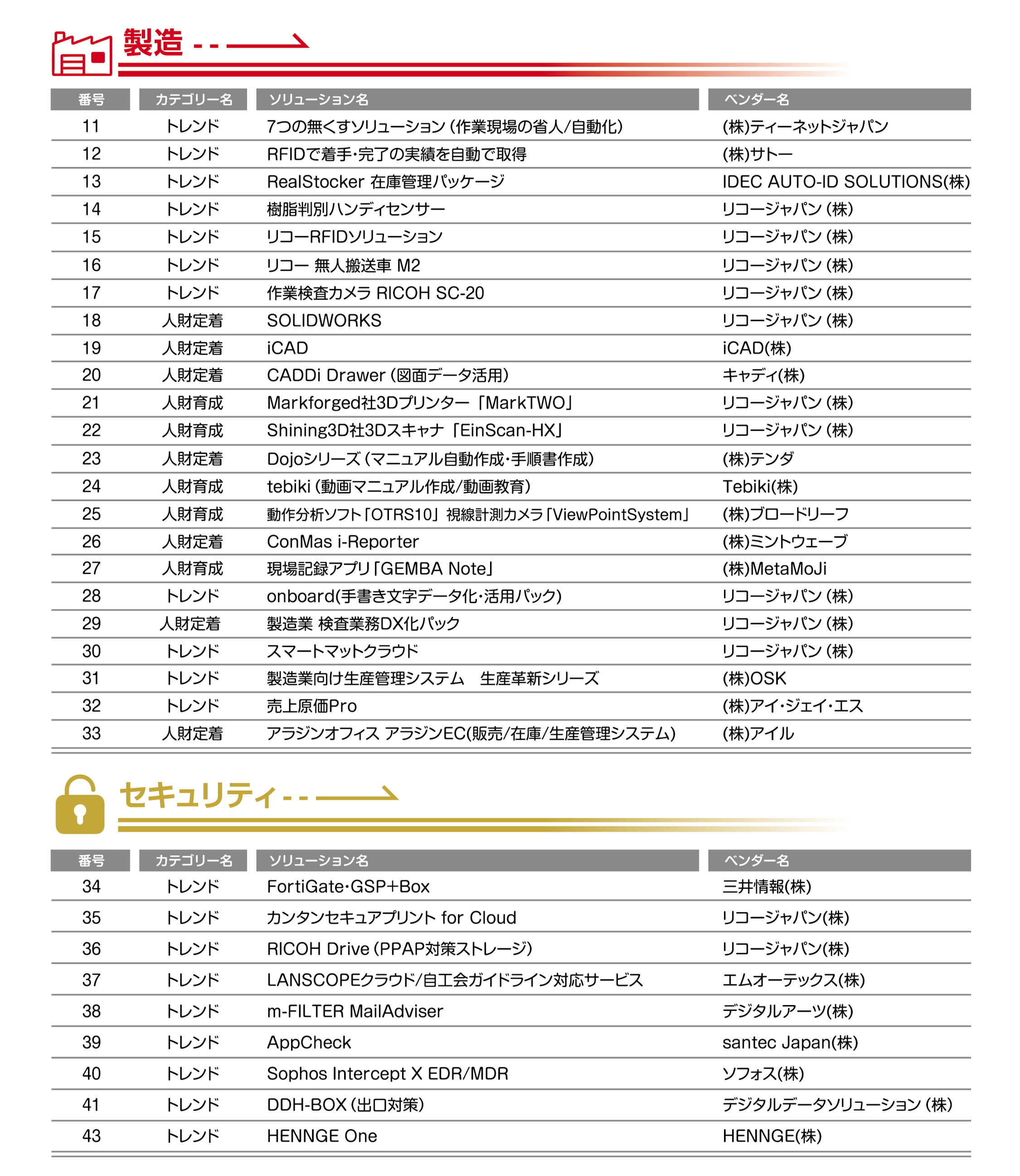 製造

| 番号 | カテゴリー名 | ソリューション名 | ベンダー名 |
|---|---|---|---|
| 11 | トレンド | 7つの無くすソリューション（作業現場の省人/自動化） | (株)ティーネットジャパン |
| 12 | トレンド | RFIDで着手・完了の実績を自動で取得 | (株)サトー |
| 13 | トレンド | RealStocker 在庫管理パッケージ | IDEC AUTO-ID SOLUTIONS(株) |
| 14 | トレンド | 樹脂判別ハンディセンサー | リコージャパン（株） |
| 15 | トレンド | リコーRFIDソリューション | リコージャパン（株） |
| 16 | トレンド | リコー 無人搬送車 M2 | リコージャパン（株） |
| 17 | トレンド | 作業検査カメラ RICOH SC-20 | リコージャパン（株） |
| 18 | 人財定着 | SOLIDWORKS | リコージャパン（株） |
| 19 | 人財定着 | iCAD | iCAD(株) |
| 20 | 人財定着 | CADDi Drawer（図面データ活用） | キャディ(株) |
| 21 | 人財育成 | Markforged社3Dプリンター「MarkTWO」 | リコージャパン（株） |
| 22 | 人財育成 | Shining3D社3Dスキャナ「EinScan-HX」 | リコージャパン（株） |
| 23 | 人財定着 | Dojoシリーズ（マニュアル自動作成・手順書作成） | (株)テンダ |
| 24 | 人財育成 | tebiki（動画マニュアル作成/動画教育） | Tebiki(株) |
| 25 | 人財育成 | 動作分析ソフト「OTRS10」視線計測カメラ「ViewPointSystem」 | (株)ブロードリーフ |
| 26 | 人財定着 | ConMas i-Reporter | (株)ミントウェーブ |
| 27 | 人財育成 | 現場記録アプリ「GEMBA Note」 | (株)MetaMoJi |
| 28 | トレンド | onboard(手書き文字データ化・活用パック) | リコージャパン（株） |
| 29 | 人財定着 | 製造業 検査業務DX化パック | リコージャパン（株） |
| 30 | トレンド | スマートマットクラウド | リコージャパン（株） |
| 31 | トレンド | 製造業向け生産管理システム　生産革新シリーズ | (株)OSK |
| 32 | トレンド | 売上原価Pro | (株)アイ・ジェイ・エス |
| 33 | 人財定着 | アラジンオフィス アラジンEC(販売/在庫/生産管理システム) | (株)アイル |

セキュリティ

| 番号 | カテゴリー名 | ソリューション名 | ベンダー名 |
|---|---|---|---|
| 34 | トレンド | FortiGate・GSP+Box | 三井情報(株) |
| 35 | トレンド | カンタンセキュアプリント for Cloud | リコージャパン(株) |
| 36 | トレンド | RICOH Drive（PPAP対策ストレージ） | リコージャパン(株) |
| 37 | トレンド | LANSCOPEクラウド/自工会ガイドライン対応サービス | エムオーテックス(株) |
| 38 | トレンド | m-FILTER MailAdviser | デジタルアーツ(株) |
| 39 | トレンド | AppCheck | santec Japan(株) |
| 40 | トレンド | Sophos Intercept X EDR/MDR | ソフォス(株) |
| 41 | トレンド | DDH-BOX（出口対策） | デジタルデータソリューション（株） |
| 43 | トレンド | HENNGE One | HENNGE(株) |